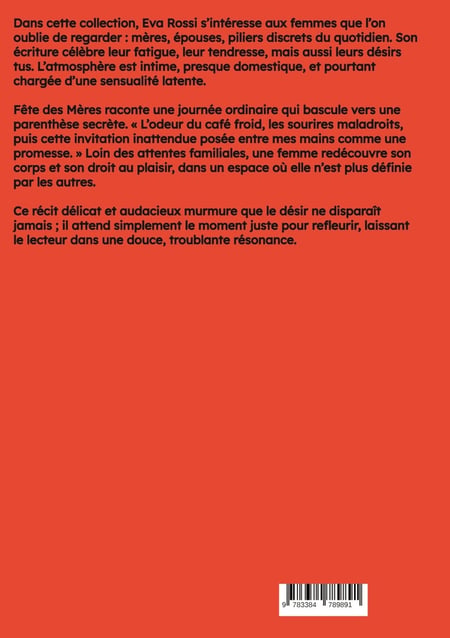 Dans cette collection, Eva Rossi s'intéresse aux femmes que l'on oublie de regarder : mères, épouses, piliers discrets du quotidien. Son écriture célèbre leur fatigue, leur tendresse, mais aussi leurs désirs tus. L'atmosphère est intime, presque domestique, et pourtant chargée d'une sensualité latente.

Fête des Mères raconte une journée ordinaire qui bascule vers une parenthèse secrète. « L'odeur du café froid, les sourires maladroits, puis cette invitation inattendue posée entre mes mains comme une promesse. » Loin des attentes familiales, une femme redécouvre son corps et son droit au plaisir, dans un espace où elle n'est plus définie par les autres.

Ce récit délicat et audacieux murmure que le désir ne disparaît jamais ; il attend simplement le moment juste pour refleurir, laissant le lecteur dans une douce, troublante résonance.

9 783384 789891